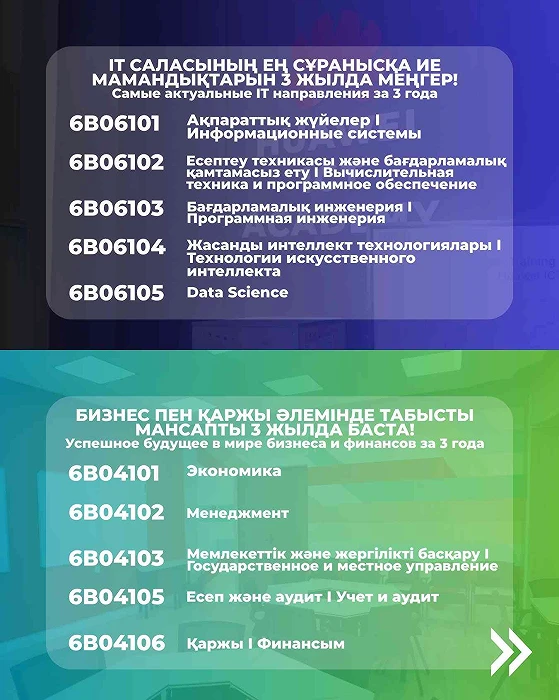 IT САЛАСЫНЫҢ ЕҢ СҰРАНЫСҚА ИЕ МАМАНДЫҚТАРЫН 3 ЖЫЛДА МЕҢГЕР!
Самые актуальные IT направления за 3 года

6B06101 Ақпараттық жүйелер I Информационные системы

6B06102 Есептеу техникасы және бағдарламалық қамтамасыз ету I Вычислительная техника и программное обеспечение

6B06103 Бағдарламалық инженерия I Программная инженерия

6B06104 Жасанды интеллект технологиялары I Технологии искусственного интеллекта

6B06105 Data Science

БИЗНЕС ПЕН ҚАРЖЫ ӘЛЕМІНДЕ ТАБЫСТЫ МАНСАПТЫ 3 ЖЫЛДА БАСТА!
Успешное будущее в мире бизнеса и финансов за 3 года

6B04101 Экономика

6B04102 Менеджмент

6B04103 Мемлекеттік және жергілікті басқару I Государственное и местное управление

6B04105 Есеп және аудит I Учет и аудит

6B04106 Қаржы I Финансым